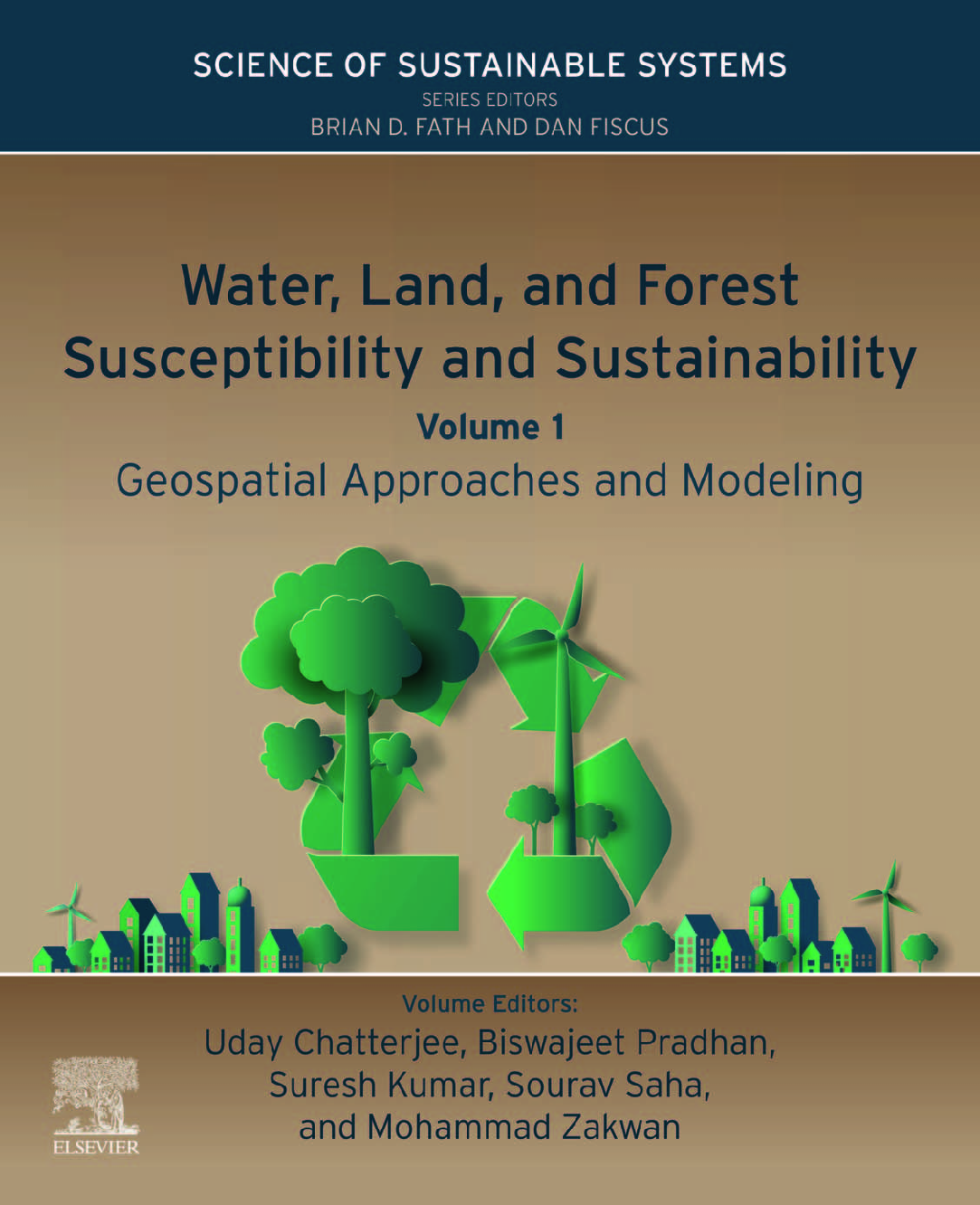 SCIENCE OF SUSTAINABLE SYSTEMS
SERIES EDITORS
BRIAN D. FATH AND DAN FISCUS

Water, Land, and Forest Susceptibility and Sustainability

Volume 1

Geospatial Approaches and Modeling

Volume Editors:
Uday Chatterjee, Biswajeet Pradhan, Suresh Kumar, Sourav Saha, and Mohammad Zakwan

ELSEVIER